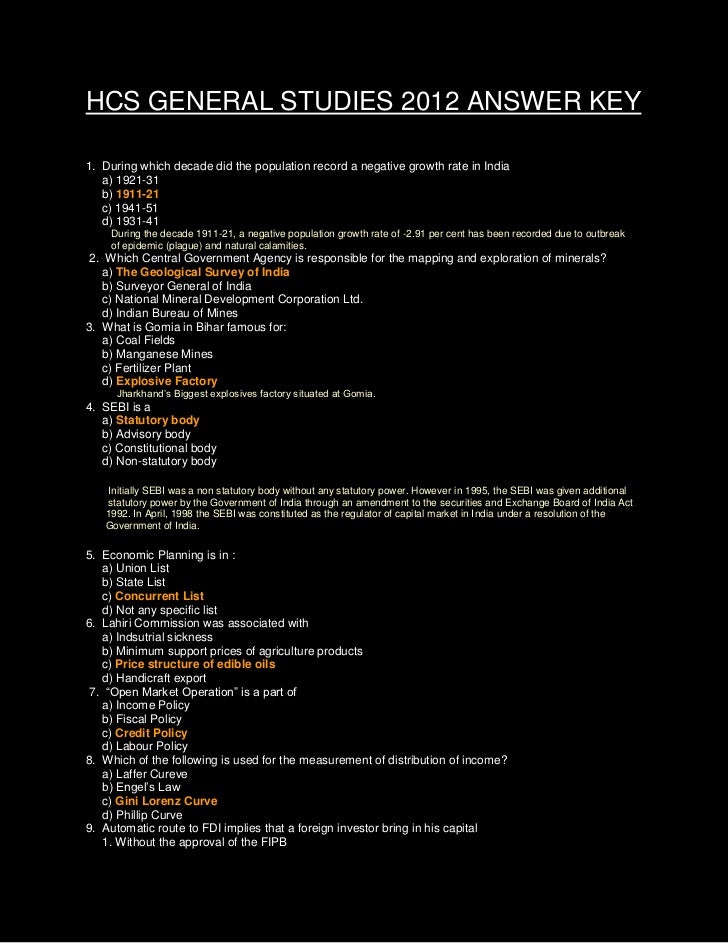 HCS GENERAL STUDIES 2012 ANSWER KEY

1. During which decade did the population record a negative growth rate in India
a) 1921-31
b) 1911-21
c) 1941-51
d) 1931-41
During the decade 1911-21, a negative population growth rate of -2.91 per cent has been recorded due to outbreak of epidemic (plague) and natural calamities.
2. Which Central Government Agency is responsible for the mapping and exploration of minerals?
a) The Geological Survey of India
b) Surveyor General of India
c) National Mineral Development Corporation Ltd.
d) Indian Bureau of Mines
3. What is Gomia in Bihar famous for:
a) Coal Fields
b) Manganese Mines
c) Fertilizer Plant
d) Explosive Factory
Jharkhand's Biggest explosives factory situated at Gomia.
4. SEBI is a
a) Statutory body
b) Advisory body
c) Constitutional body
d) Non-statutory body

Initially SEBI was a non statutory body without any statutory power. However in 1995, the SEBI was given additional statutory power by the Government of India through an amendment to the securities and Exchange Board of India Act 1992. In April, 1998 the SEBI was constituted as the regulator of capital market in India under a resolution of the Government of India.

5. Economic Planning is in :
a) Union List
b) State List
c) Concurrent List
d) Not any specific list
6. Lahiri Commission was associated with
a) Indsutrial sickness
b) Minimum support prices of agriculture products
c) Price structure of edible oils
d) Handicraft export
7. "Open Market Operation" is a part of
a) Income Policy
b) Fiscal Policy
c) Credit Policy
d) Labour Policy
8. Which of the following is used for the measurement of distribution of income?
a) Laffer Cureve
b) Engel's Law
c) Gini Lorenz Curve
d) Phillip Curve
9. Automatic route to FDI implies that a foreign investor bring in his capital
1. Without the approval of the FIPB